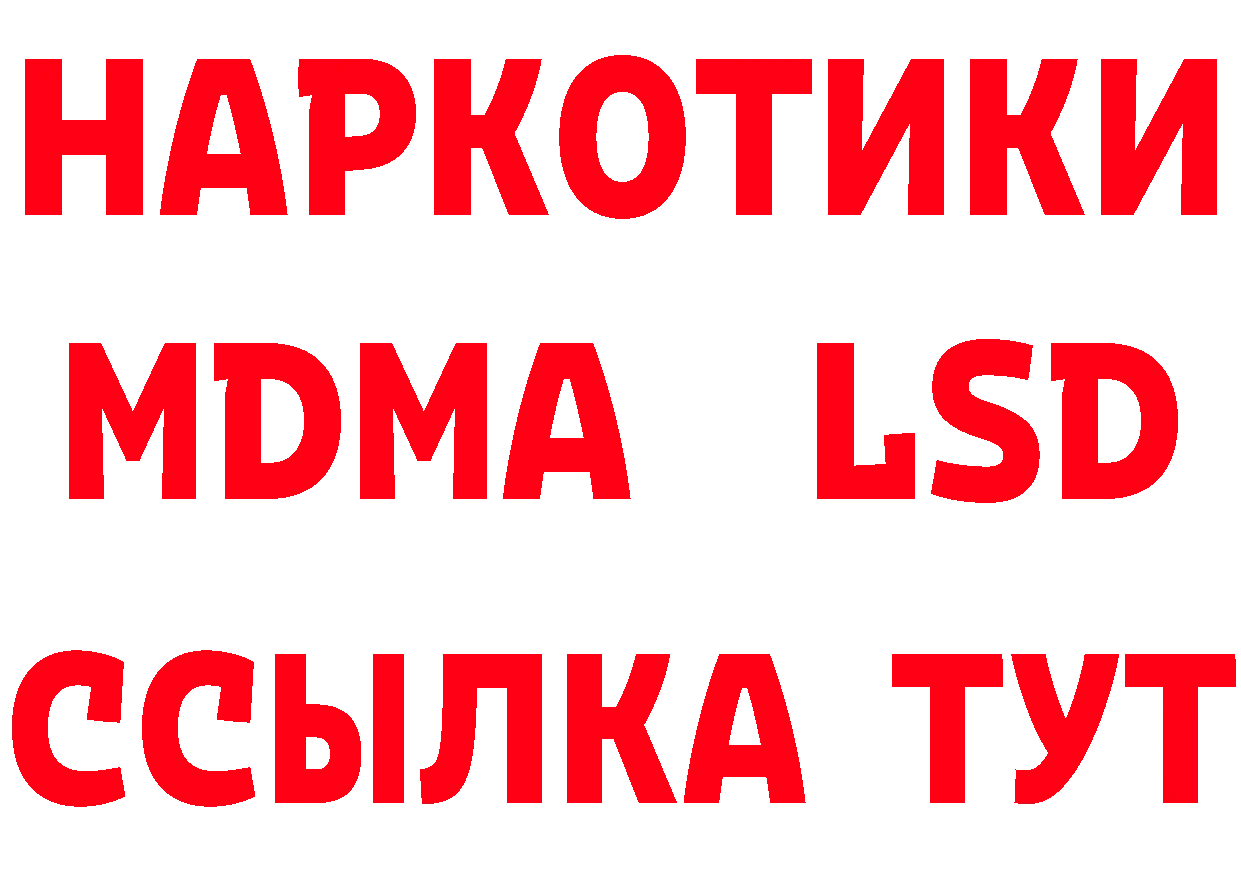 НАРКОТИКИ
MDMA LSD
ССЫЛКА ТУТ